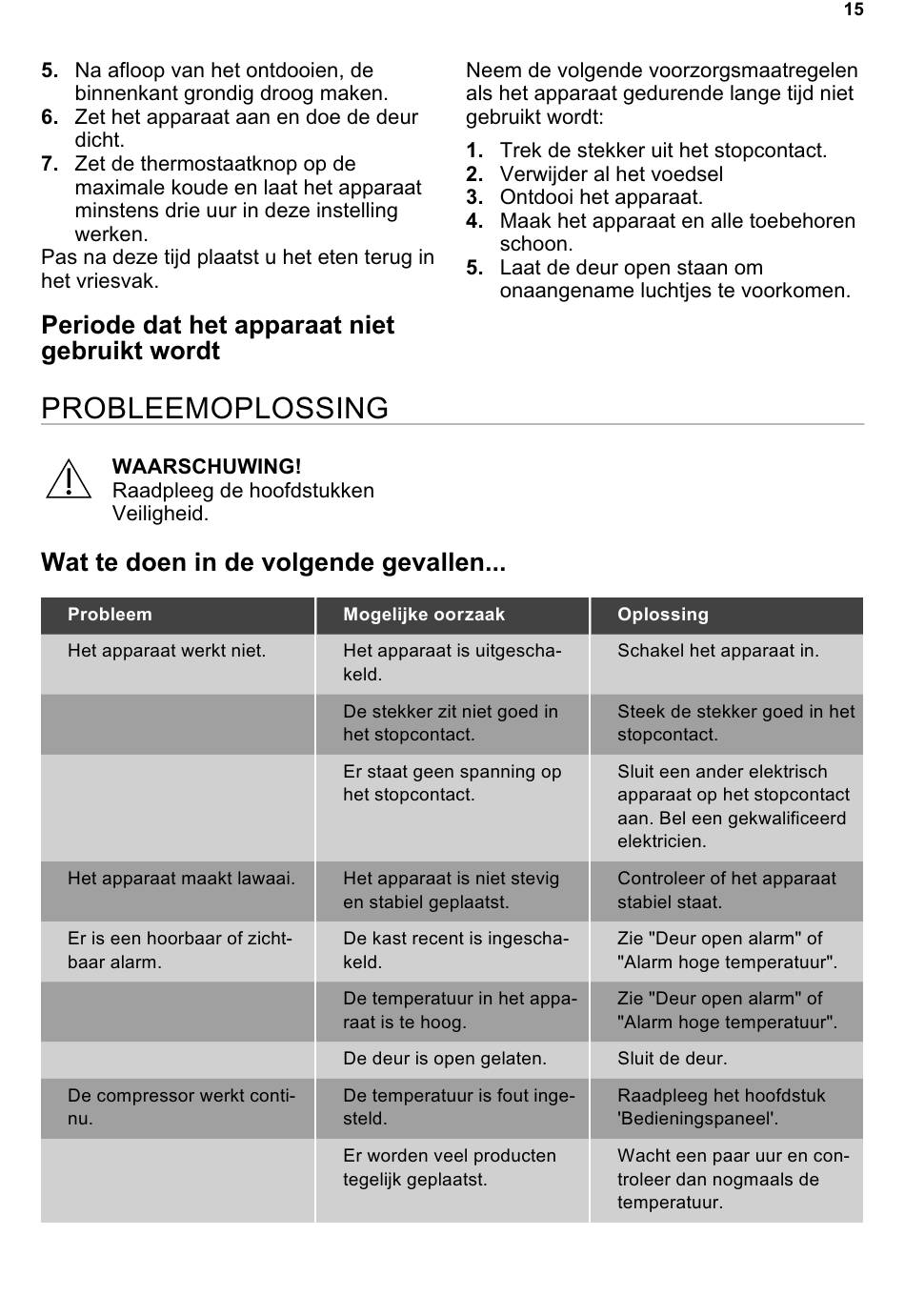 15

5. Na afloop van het ontdooien, de binnenkant grondig droog maken.
6. Zet het apparaat aan en doe de deur dicht.
7. Zet de thermostaatknop op de maximale koude en laat het apparaat minstens drie uur in deze instelling werken.
Pas na deze tijd plaatst u het eten terug in het vriesvak.

Periode dat het apparaat niet gebruikt wordt

Neem de volgende voorzorgsmaatregelen als het apparaat gedurende lange tijd niet gebruikt wordt:
1. Trek de stekker uit het stopcontact.
2. Verwijder al het voedsel
3. Ontdooi het apparaat.
4. Maak het apparaat en alle toebehoren schoon.
5. Laat de deur open staan om onaangename luchtjes te voorkomen.

PROBLEEMOPLOSSING

WAARSCHUWING!
Raadpleeg de hoofdstukken Veiligheid.

Wat te doen in de volgende gevallen...

| Probleem | Mogelijke oorzaak | Oplossing |
|---|---|---|
| Het apparaat werkt niet. | Het apparaat is uitgeschakeld. | Schakel het apparaat in. |
| | De stekker zit niet goed in het stopcontact. | Steek de stekker goed in het stopcontact. |
| | Er staat geen spanning op het stopcontact. | Sluit een ander elektrisch apparaat op het stopcontact aan. Bel een gekwalificeerd elektricien. |
| Het apparaat maakt lawaai. | Het apparaat is niet stevig en stabiel geplaatst. | Controleer of het apparaat stabiel staat. |
| Er is een hoorbaar of zichtbaar alarm. | De kast recent is ingeschakeld. | Zie "Deur open alarm" of "Alarm hoge temperatuur". |
| | De temperatuur in het apparaat is te hoog. | Zie "Deur open alarm" of "Alarm hoge temperatuur". |
| | De deur is open gelaten. | Sluit de deur. |
| De compressor werkt continu. | De temperatuur is fout ingesteld. | Raadpleeg het hoofdstuk 'Bedieningspaneel'. |
| | Er worden veel producten tegelijk geplaatst. | Wacht een paar uur en controleer dan nogmaals de temperatuur. |